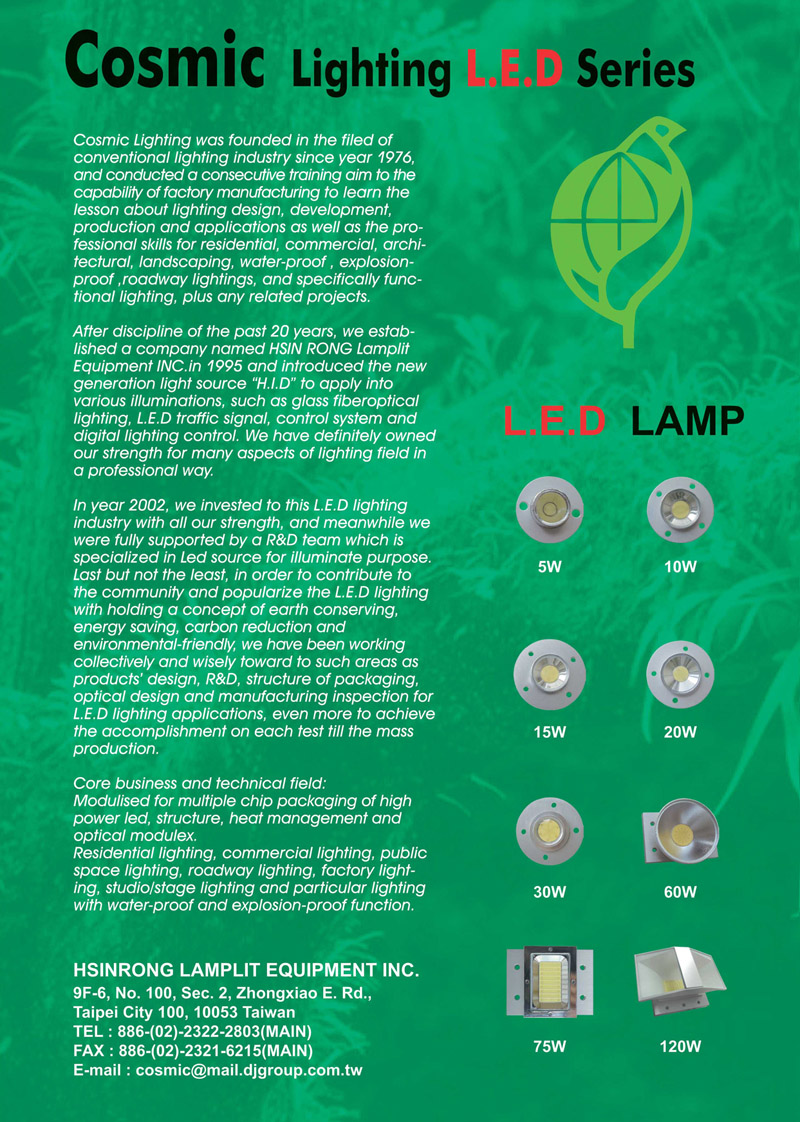 Cosmic Lighting L.E.D Series

Cosmic Lighting was founded in the filed of conventional lighting industry since year 1976, and conducted a consecutive training aim to the capability of factory manufacturing to learn the lesson about lighting design, development, production and applications as well as the professional skills for residential, commercial, architectural, landscaping, water-proof , explosion-proof ,roadway lightings, and specifically functional lighting, plus any related projects.

After discipline of the past 20 years, we established a company named HSIN RONG Lamplit Equipment INC.in 1995 and introduced the new generation light source "H.I.D" to apply into various illuminations, such as glass fiberoptical lighting, L.E.D traffic signal, control system and digital lighting control. We have definitely owned our strength for many aspects of lighting field in a professional way.

In year 2002, we invested to this L.E.D lighting industry with all our strength, and meanwhile we were fully supported by a R&D team which is specialized in Led source for illuminate purpose. Last but not the least, in order to contribute to the community and popularize the L.E.D lighting with holding a concept of earth conserving, energy saving, carbon reduction and environmental-friendly, we have been working collectively and wisely toward to such areas as products' design, R&D, structure of packaging, optical design and manufacturing inspection for L.E.D lighting applications, even more to achieve the accomplishment on each test till the mass production.

Core business and technical field:
Modulised for multiple chip packaging of high power led, structure, heat management and optical modulex.
Residential lighting, commercial lighting, public space lighting, roadway lighting, factory lighting, studio/stage lighting and particular lighting with water-proof and explosion-proof function.

HSINRONG LAMPLIT EQUIPMENT INC.
9F-6, No. 100, Sec. 2, Zhongxiao E. Rd., Taipei City 100, 10053 Taiwan
TEL : 886-(02)-2322-2803(MAIN)
FAX : 886-(02)-2321-6215(MAIN)
E-mail : cosmic@mail.djgroup.com.tw

L.E.D LAMP

5W
10W
15W
20W
30W
60W
75W
120W